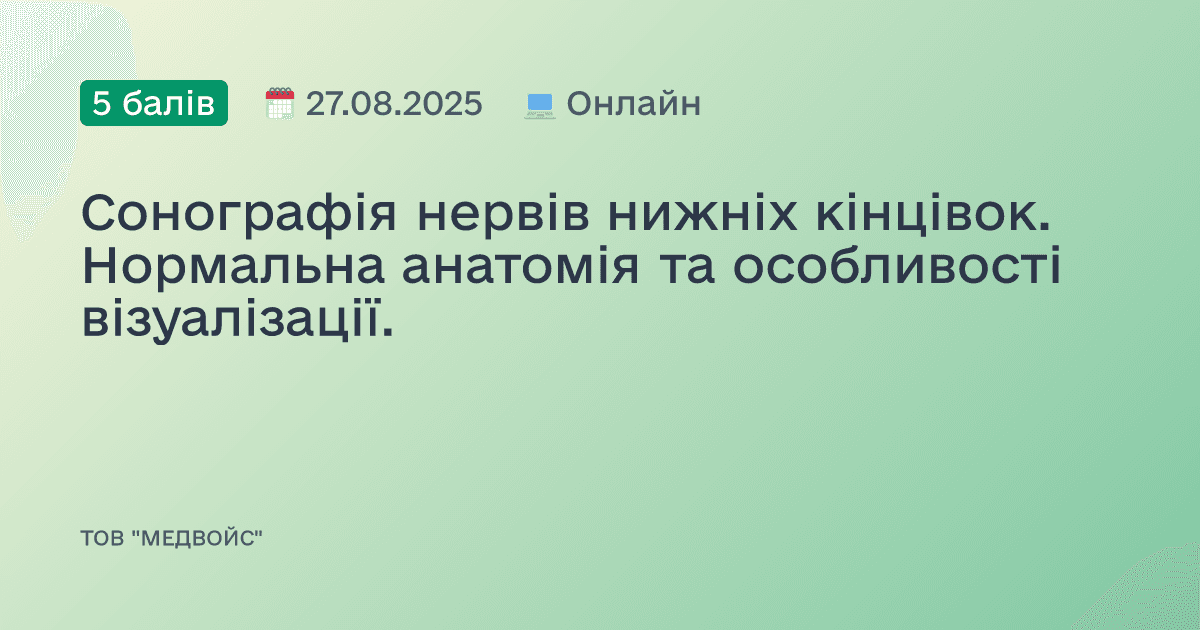 5 балів 27.08.2025 Онлайн

Сонографія нервів нижніх кінцівок. Нормальна анатомія та особливості візуалізації.

ТОВ "МЕДВОЙС"